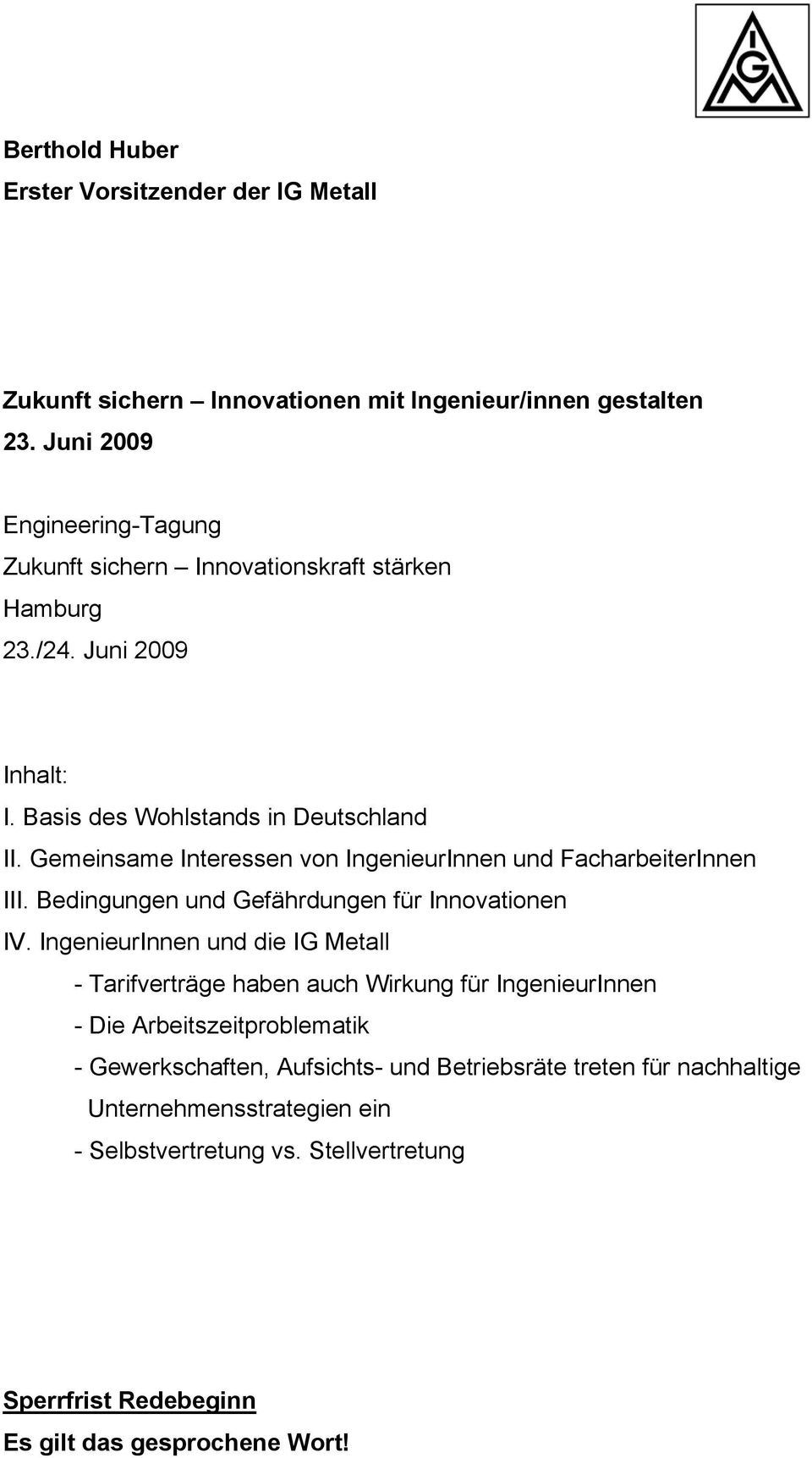 IGM

Berthold Huber
Erster Vorsitzender der IG Metall

Zukunft sichern – Innovationen mit Ingenieur/innen gestalten
23. Juni 2009

Engineering-Tagung
Zukunft sichern – Innovationskraft stärken
Hamburg
23./24. Juni 2009

Inhalt:
I. Basis des Wohlstands in Deutschland
II. Gemeinsame Interessen von IngenieurInnen und FacharbeiterInnen
III. Bedingungen und Gefährdungen für Innovationen
IV. IngenieurInnen und die IG Metall
- Tarifverträge haben auch Wirkung für IngenieurInnen
- Die Arbeitszeitproblematik
- Gewerkschaften, Aufsichts- und Betriebsräte treten für nachhaltige Unternehmensstrategien ein
- Selbstvertretung vs. Stellvertretung

Sperrfrist Redebeginn
Es gilt das gesprochene Wort!